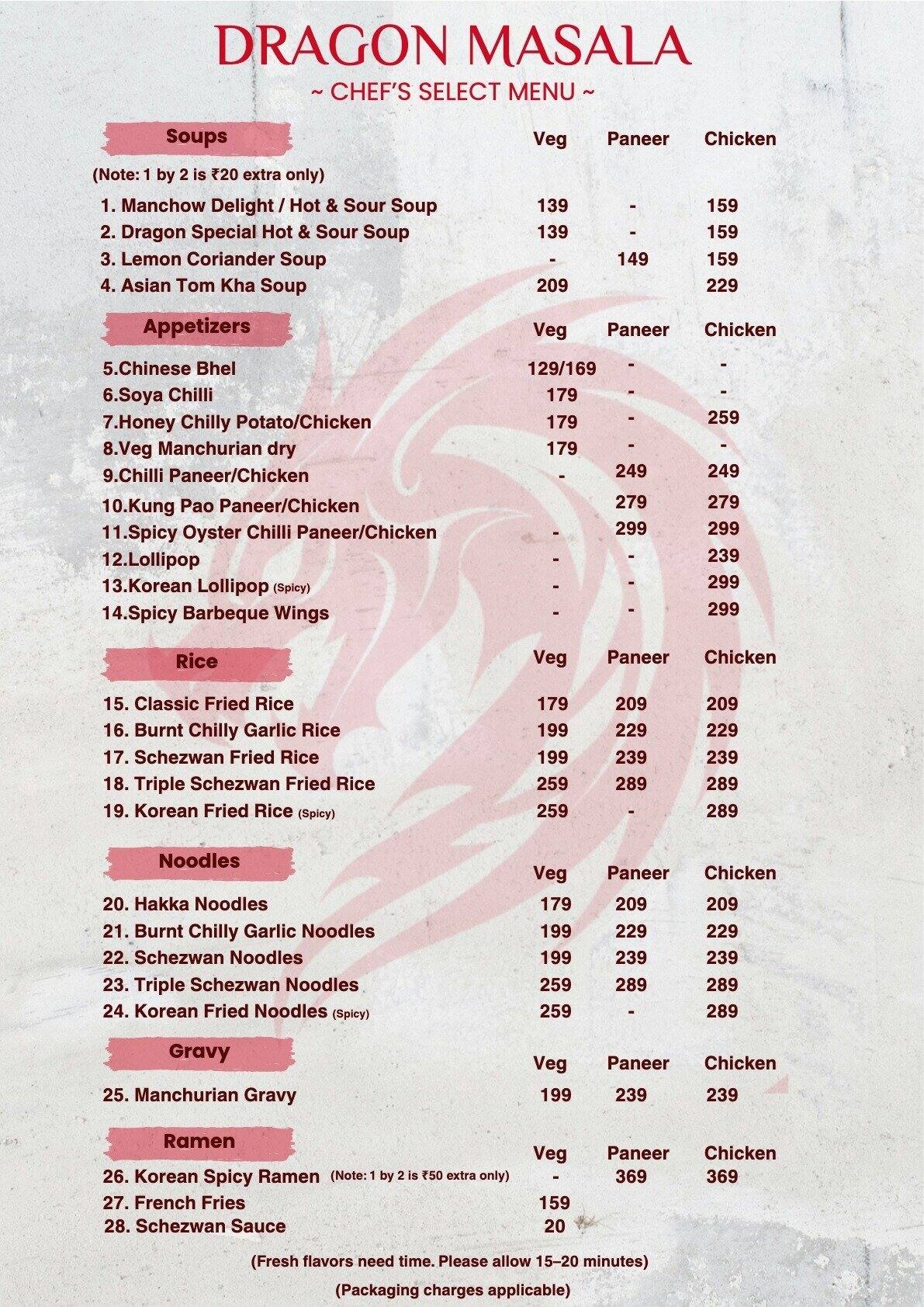 DRAGON MASALA
~ CHEF'S SELECT MENU ~

| Soups | Veg | Paneer | Chicken |
|---|---|---|---|
| (Note: 1 by 2 is ₹20 extra only) | | | |
| 1. Manchow Delight / Hot & Sour Soup | 139 | - | 159 |
| 2. Dragon Special Hot & Sour Soup | 139 | - | 159 |
| 3. Lemon Coriander Soup | - | 149 | 159 |
| 4. Asian Tom Kha Soup | 209 | | 229 |

| Appetizers | Veg | Paneer | Chicken |
|---|---|---|---|
| 5.Chinese Bhel | 129/169 | - | - |
| 6.Soya Chilli | 179 | - | - |
| 7.Honey Chilly Potato/Chicken | 179 | - | 259 |
| 8.Veg Manchurian dry | 179 | - | - |
| 9.Chilli Paneer/Chicken | - | 249 | 249 |
| 10.Kung Pao Paneer/Chicken | | 279 | 279 |
| 11.Spicy Oyster Chilli Paneer/Chicken | - | 299 | 299 |
| 12.Lollipop | - | - | 239 |
| 13.Korean Lollipop (Spicy) | - | - | 299 |
| 14.Spicy Barbeque Wings | - | - | 299 |

| Rice | Veg | Paneer | Chicken |
|---|---|---|---|
| 15. Classic Fried Rice | 179 | 209 | 209 |
| 16. Burnt Chilly Garlic Rice | 199 | 229 | 229 |
| 17. Schezwan Fried Rice | 199 | 239 | 239 |
| 18. Triple Schezwan Fried Rice | 259 | 289 | 289 |
| 19. Korean Fried Rice (Spicy) | 259 | - | 289 |

| Noodles | Veg | Paneer | Chicken |
|---|---|---|---|
| 20. Hakka Noodles | 179 | 209 | 209 |
| 21. Burnt Chilly Garlic Noodles | 199 | 229 | 229 |
| 22. Schezwan Noodles | 199 | 239 | 239 |
| 23. Triple Schezwan Noodles | 259 | 289 | 289 |
| 24. Korean Fried Noodles (Spicy) | 259 | - | 289 |

| Gravy | Veg | Paneer | Chicken |
|---|---|---|---|
| 25. Manchurian Gravy | 199 | 239 | 239 |

| Ramen | Veg | Paneer | Chicken |
|---|---|---|---|
| 26. Korean Spicy Ramen (Note: 1 by 2 is ₹50 extra only) | - | 369 | 369 |
| 27. French Fries | 159 | | |
| 28. Schezwan Sauce | 20 | | |

(Fresh flavors need time. Please allow 15–20 minutes)

(Packaging charges applicable)